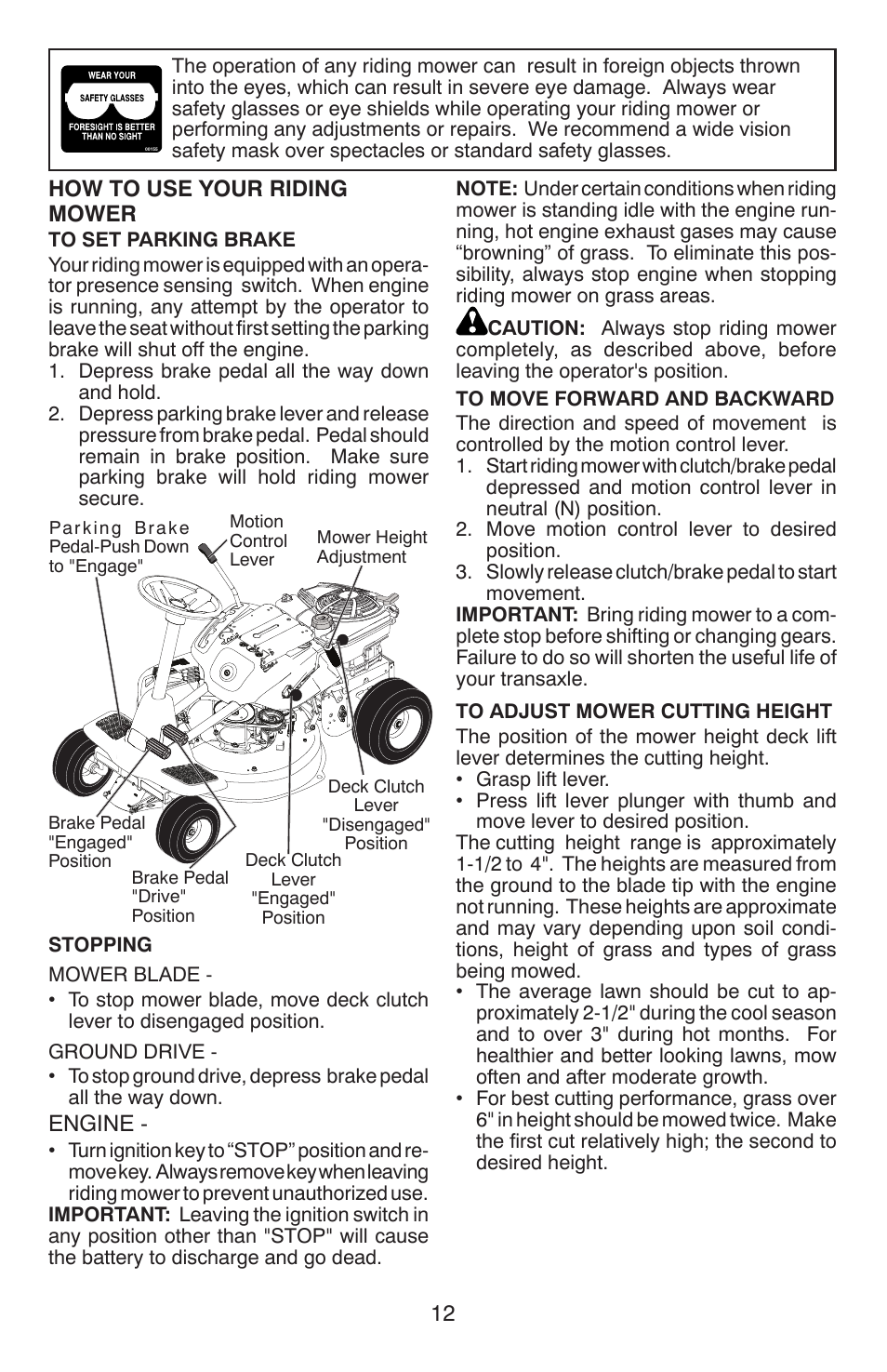 WEAR YOUR
SAFETY GLASSES
FORESIGHT IS BETTER THAN NO SIGHT

The operation of any riding mower can result in foreign objects thrown into the eyes, which can result in severe eye damage. Always wear safety glasses or eye shields while operating your riding mower or performing any adjustments or repairs. We recommend a wide vision safety mask over spectacles or standard safety glasses.

HOW TO USE YOUR RIDING MOWER

TO SET PARKING BRAKE

Your riding mower is equipped with an operator presence sensing switch. When engine is running, any attempt by the operator to leave the seat without first setting the parking brake will shut off the engine.
1. Depress brake pedal all the way down and hold.
2. Depress parking brake lever and release pressure from brake pedal. Pedal should remain in brake position. Make sure parking brake will hold riding mower secure.

Parking Brake Pedal-Push Down to "Engage"
Motion Control Lever
Mower Height Adjustment
Deck Clutch Lever "Disengaged" Position
Brake Pedal "Engaged" Position
Brake Pedal "Drive" Position
Deck Clutch Lever "Engaged" Position

STOPPING

MOWER BLADE -
• To stop mower blade, move deck clutch lever to disengaged position.

GROUND DRIVE -
• To stop ground drive, depress brake pedal all the way down.

ENGINE -
• Turn ignition key to “STOP” position and remove key. Always remove key when leaving riding mower to prevent unauthorized use.
IMPORTANT: Leaving the ignition switch in any position other than "STOP" will cause the battery to discharge and go dead.

NOTE: Under certain conditions when riding mower is standing idle with the engine running, hot engine exhaust gases may cause “browning” of grass. To eliminate this possibility, always stop engine when stopping riding mower on grass areas.

CAUTION: Always stop riding mower completely, as described above, before leaving the operator's position.

TO MOVE FORWARD AND BACKWARD

The direction and speed of movement is controlled by the motion control lever.
1. Start riding mower with clutch/brake pedal depressed and motion control lever in neutral (N) position.
2. Move motion control lever to desired position.
3. Slowly release clutch/brake pedal to start movement.
IMPORTANT: Bring riding mower to a complete stop before shifting or changing gears. Failure to do so will shorten the useful life of your transaxle.

TO ADJUST MOWER CUTTING HEIGHT

The position of the mower height deck lift lever determines the cutting height.
• Grasp lift lever.
• Press lift lever plunger with thumb and move lever to desired position.
The cutting height range is approximately 1-1/2 to 4". The heights are measured from the ground to the blade tip with the engine not running. These heights are approximate and may vary depending upon soil conditions, height of grass and types of grass being mowed.
• The average lawn should be cut to approximately 2-1/2" during the cool season and to over 3" during hot months. For healthier and better looking lawns, mow often and after moderate growth.
• For best cutting performance, grass over 6" in height should be mowed twice. Make the first cut relatively high; the second to desired height.

12